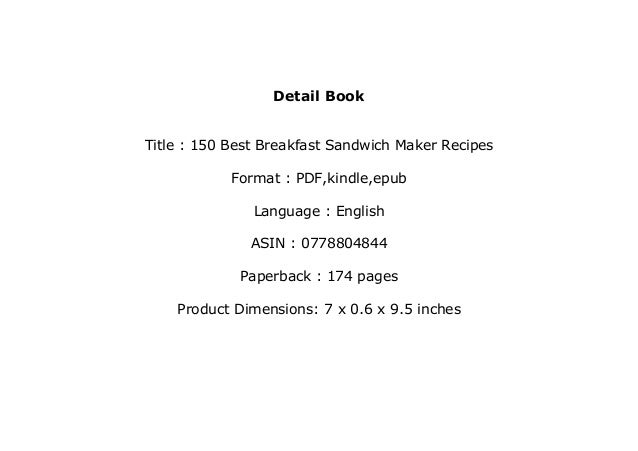 Detail Book

Title : 150 Best Breakfast Sandwich Maker Recipes

Format : PDF,kindle,epub

Language : English

ASIN : 0778804844

Paperback : 174 pages

Product Dimensions: 7 x 0.6 x 9.5 inches